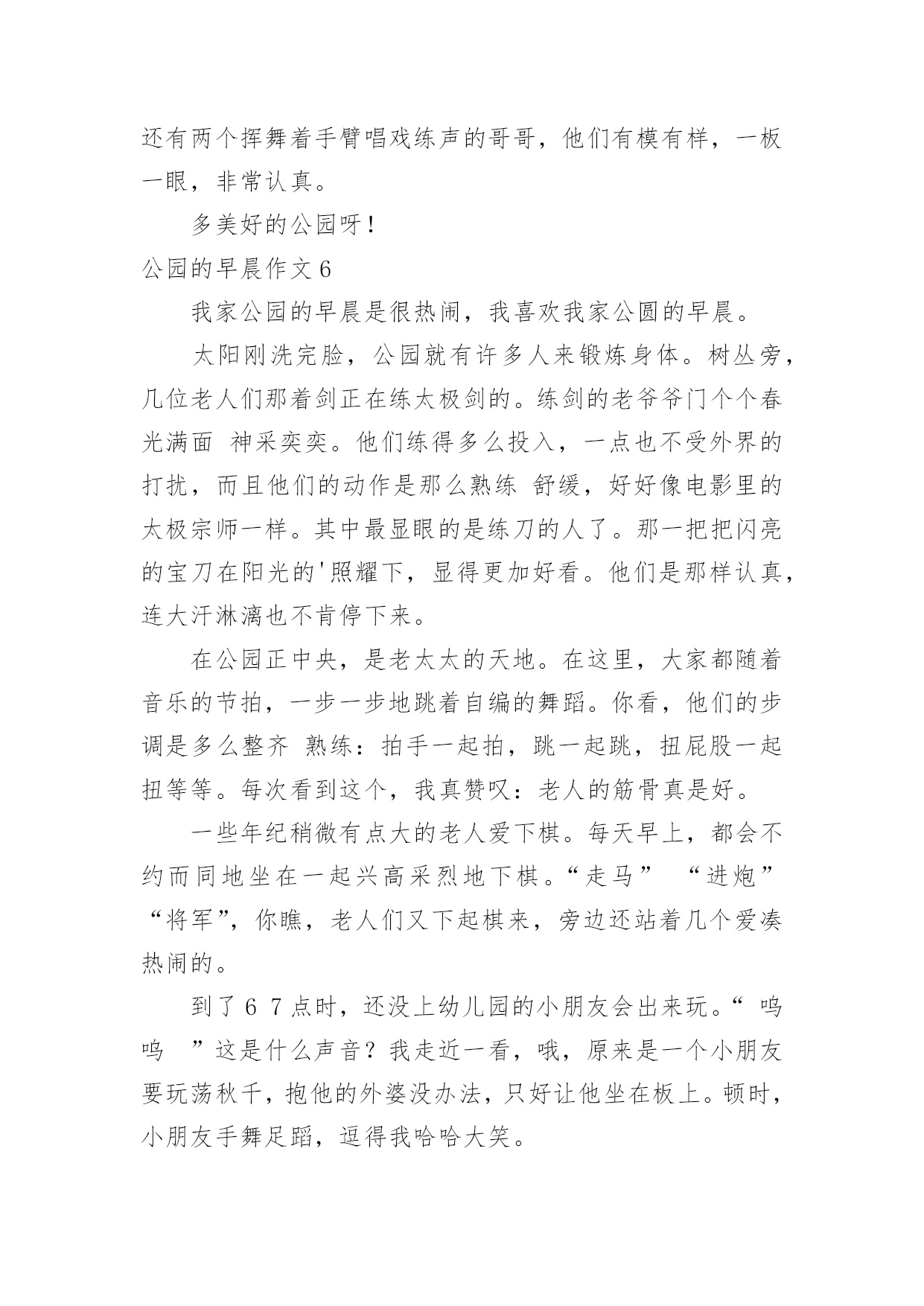 还有两个挥舞着手臂唱戏练声的哥哥，他们有模有样，一板一眼，非常认真。

多美好的公园呀！

公园的早晨作文6

我家公园的早晨是很热闹，我喜欢我家公圆的早晨。

太阳刚洗完脸，公园就有许多人来锻炼身体。树丛旁，几位老人们那着剑正在练太极剑的。练剑的老爷爷门个个春光满面 神采奕奕。他们练得多么投入，一点也不受外界的打扰，而且他们的动作是那么熟练 舒缓，好好像电影里的太极宗师一样。其中最显眼的是练刀的人了。那一把把闪亮的宝刀在阳光的'照耀下，显得更加好看。他们是那样认真，连大汗淋漓也不肯停下来。

在公园正中央，是老太太的天地。在这里，大家都随着音乐的节拍，一步一步地跳着自编的舞蹈。你看，他们的步调是多么整齐 熟练：拍手一起拍，跳一起跳，扭屁股一起扭等等。每次看到这个，我真赞叹：老人的筋骨真是好。

一些年纪稍微有点大的老人爱下棋。每天早上，都会不约而同地坐在一起兴高采烈地下棋。“走马” “进炮” “将军”，你瞧，老人们又下起棋来，旁边还站着几个爱凑热闹的。

到了6 7点时，还没上幼儿园的小朋友会出来玩。“ 呜呜 ”这是什么声音？我走近一看，哦，原来是一个小朋友要玩荡秋千，抱他的外婆没办法，只好让他坐在板上。顿时，小朋友手舞足蹈，逗得我哈哈大笑。